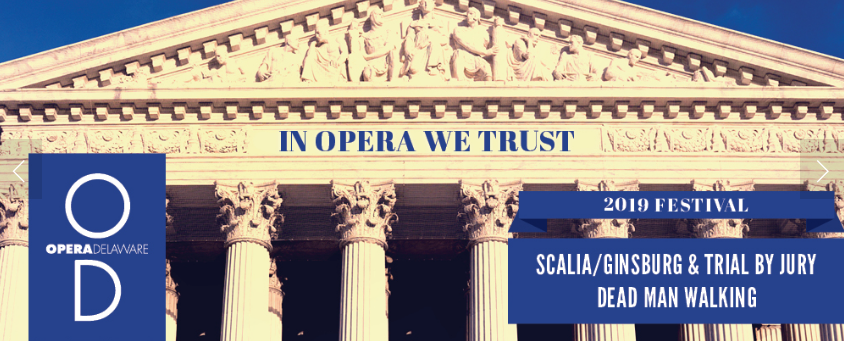 IN OPERA WE TRUST

O
OPERADELAWARE
D

2019 FESTIVAL

SCALIA/GINSBURG & TRIAL BY JURY
DEAD MAN WALKING